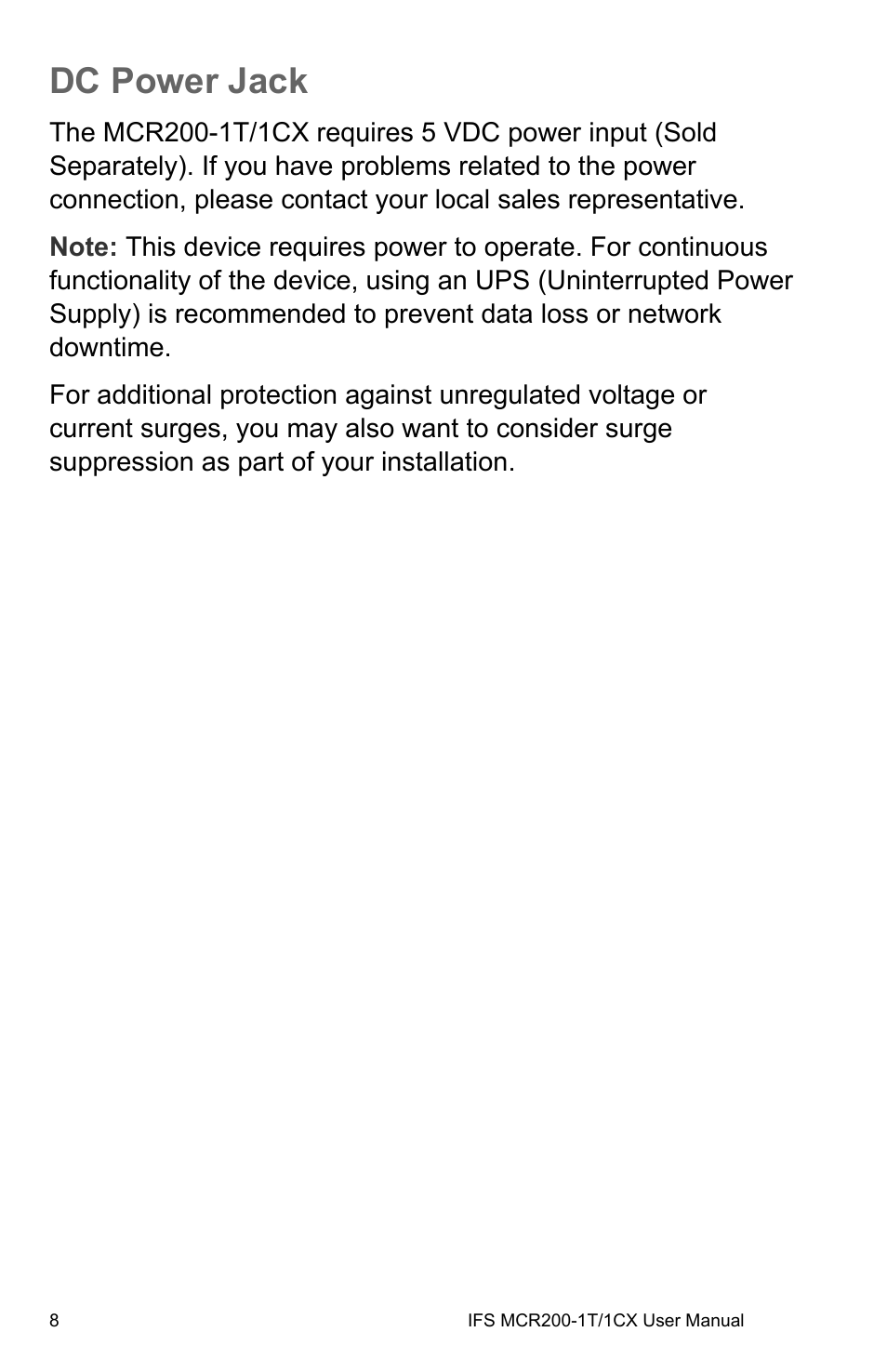 DC Power Jack

The MCR200-1T/1CX requires 5 VDC power input (Sold Separately). If you have problems related to the power connection, please contact your local sales representative.

Note: This device requires power to operate. For continuous functionality of the device, using an UPS (Uninterrupted Power Supply) is recommended to prevent data loss or network downtime.

For additional protection against unregulated voltage or current surges, you may also want to consider surge suppression as part of your installation.

8

IFS MCR200-1T/1CX User Manual